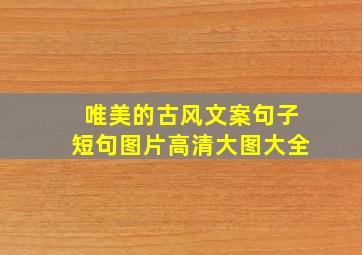 唯美的古风文案句子
短句图片高清大图大全